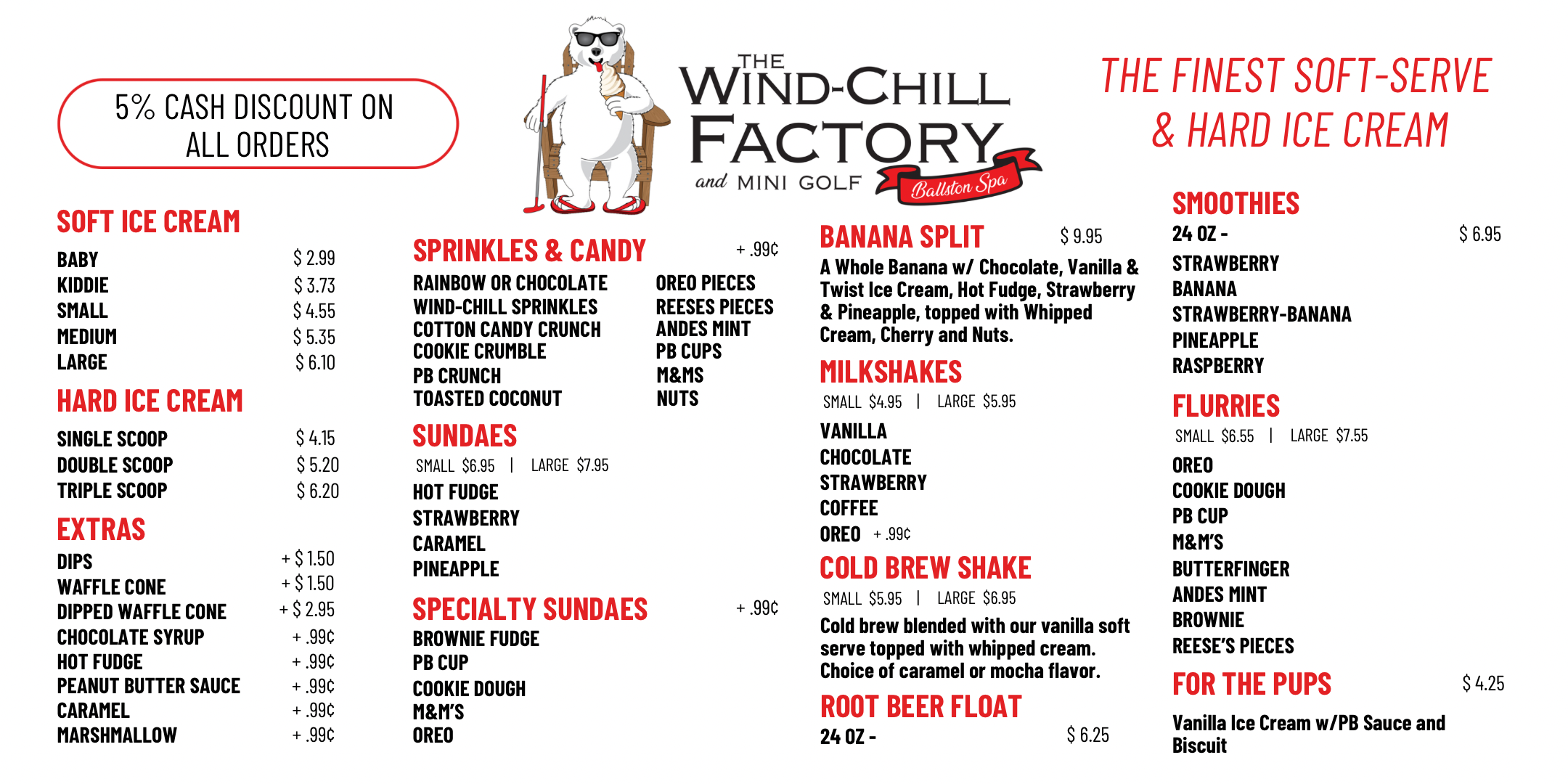 5% CASH DISCOUNT ON ALL ORDERS

THE WIND-CHILL FACTORY and MINI GOLF Ballston Spa

THE FINEST SOFT-SERVE & HARD ICE CREAM

SOFT ICE CREAM
BABY $ 2.99
KIDDIE $ 3.73
SMALL $ 4.55
MEDIUM $ 5.35
LARGE $ 6.10

HARD ICE CREAM
SINGLE SCOOP $ 4.15
DOUBLE SCOOP $ 5.20
TRIPLE SCOOP $ 6.20

EXTRAS
DIPS + $ 1.50
WAFFLE CONE + $ 1.50
DIPPED WAFFLE CONE + $ 2.95
CHOCOLATE SYRUP + .99¢
HOT FUDGE + .99¢
PEANUT BUTTER SAUCE + .99¢
CARAMEL + .99¢
MARSHMALLOW + .99¢

SPRINKLES & CANDY + .99¢
RAINBOW OR CHOCOLATE
WIND-CHILL SPRINKLES
COTTON CANDY CRUNCH
COOKIE CRUMBLE
PB CRUNCH
TOASTED COCONUT
OREO PIECES
REESES PIECES
ANDES MINT
PB CUPS
M&MS
NUTS

SUNDAES
SMALL $6.95 | LARGE $7.95
HOT FUDGE
STRAWBERRY
CARAMEL
PINEAPPLE

SPECIALTY SUNDAES + .99¢
BROWNIE FUDGE
PB CUP
COOKIE DOUGH
M&M'S
OREO

BANANA SPLIT $ 9.95
A Whole Banana w/ Chocolate, Vanilla & Twist Ice Cream, Hot Fudge, Strawberry & Pineapple, topped with Whipped Cream, Cherry and Nuts.

MILKSHAKES
SMALL $4.95 | LARGE $5.95
VANILLA
CHOCOLATE
STRAWBERRY
COFFEE
OREO + .99¢

COLD BREW SHAKE
SMALL $5.95 | LARGE $6.95
Cold brew blended with our vanilla soft serve topped with whipped cream. Choice of caramel or mocha flavor.

ROOT BEER FLOAT
24 OZ - $ 6.25

SMOOTHIES
24 OZ - $ 6.95
STRAWBERRY
BANANA
STRAWBERRY-BANANA
PINEAPPLE
RASPBERRY

FLURRIES
SMALL $6.55 | LARGE $7.55
OREO
COOKIE DOUGH
PB CUP
M&M'S
BUTTERFINGER
ANDES MINT
BROWNIE
REESE'S PIECES

FOR THE PUPS $ 4.25
Vanilla Ice Cream w/PB Sauce and Biscuit